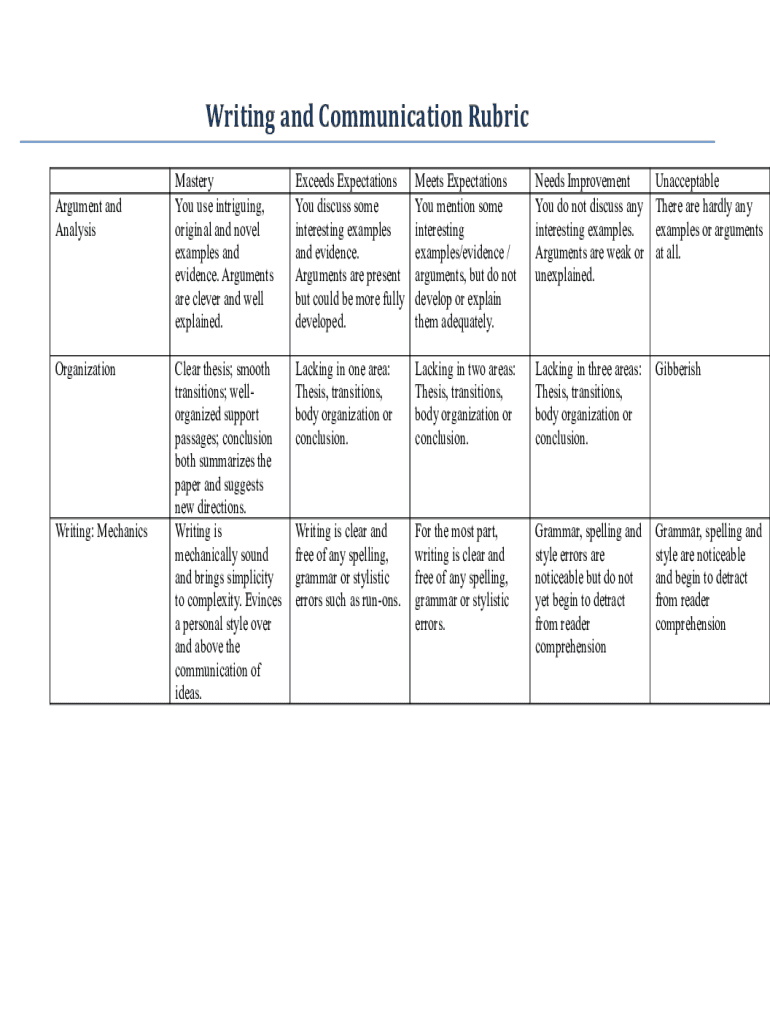 Writing and Communication Rubric

| | Mastery | Exceeds Expectations | Meets Expectations | Needs Improvement | Unacceptable |
|---|---|---|---|---|---|
| Argument and Analysis | You use intriguing, original and novel examples and evidence. Arguments are clever and well explained. | You discuss some interesting examples and evidence. Arguments are present but could be more fully developed. | You mention some interesting examples/evidence / arguments, but do not develop or explain them adequately. | You do not discuss any interesting examples. Arguments are weak or unexplained. | There are hardly any examples or arguments at all. |
| Organization | Clear thesis; smooth transitions; well-organized support passages; conclusion both summarizes the paper and suggests new directions. | Lacking in one area: Thesis, transitions, body organization or conclusion. | Lacking in two areas: Thesis, transitions, body organization or conclusion. | Lacking in three areas: Thesis, transitions, body organization or conclusion. | Gibberish |
| Writing: Mechanics | Writing is mechanically sound and brings simplicity to complexity. Evinces a personal style over and above the communication of ideas. | Writing is clear and free of any spelling, grammar or stylistic errors such as run-ons. | For the most part, writing is clear and free of any spelling, grammar or stylistic errors. | Grammar, spelling and style errors are noticeable but do not yet begin to detract from reader comprehension | Grammar, spelling and style are noticeable and begin to detract from reader comprehension |